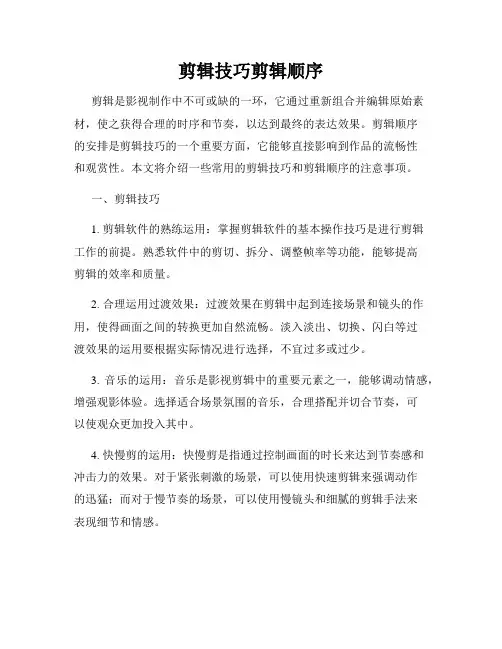 剪辑技巧剪辑顺序

剪辑是影视制作中不可或缺的一环，它通过重新组合并编辑原始素材，使之获得合理的时序和节奏，以达到最终的表达效果。剪辑顺序的安排是剪辑技巧的一个重要方面，它能够直接影响到作品的流畅性和观赏性。本文将介绍一些常用的剪辑技巧和剪辑顺序的注意事项。

一、剪辑技巧

1. 剪辑软件的熟练运用：掌握剪辑软件的基本操作技巧是进行剪辑工作的前提。熟悉软件中的剪切、拆分、调整帧率等功能，能够提高剪辑的效率和质量。

2. 合理运用过渡效果：过渡效果在剪辑中起到连接场景和镜头的作用，使得画面之间的转换更加自然流畅。淡入淡出、切换、闪白等过渡效果的运用要根据实际情况进行选择，不宜过多或过少。

3. 音乐的运用：音乐是影视剪辑中的重要元素之一，能够调动情感，增强观影体验。选择适合场景氛围的音乐，合理搭配并切合节奏，可以使观众更加投入其中。

4. 快慢剪的运用：快慢剪是指通过控制画面的时长来达到节奏感和冲击力的效果。对于紧张刺激的场景，可以使用快速剪辑来强调动作的迅猛；而对于慢节奏的场景，可以使用慢镜头和细腻的剪辑手法来表现细节和情感。